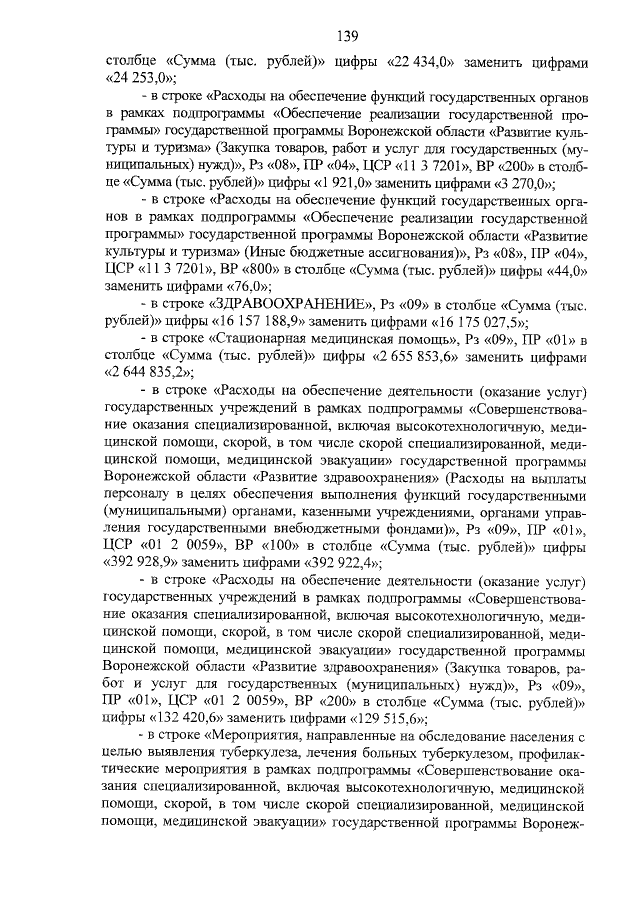 139

столбце «Сумма (тыс. рублей)» цифры «22 434,0» заменить цифрами «24 253,0»;

- в строке «Расходы на обеспечение функций государственных органов в рамках подпрограммы «Обеспечение реализации государственной программы» государственной программы Воронежской области «Развитие культуры и туризма» (Закупка товаров, работ и услуг для государственных (муниципальных) нужд)», Рз «08», ПР «04», ЦСР «11 3 7201», ВР «200» в столбце «Сумма (тыс. рублей)» цифры «1 921,0» заменить цифрами «3 270,0»;

- в строке «Расходы на обеспечение функций государственных органов в рамках подпрограммы «Обеспечение реализации государственной программы» государственной программы Воронежской области «Развитие культуры и туризма» (Иные бюджетные ассигнования)», Рз «08», ПР «04», ЦСР «11 3 7201», ВР «800» в столбце «Сумма (тыс. рублей)» цифры «44,0» заменить цифрами «76,0»;

- в строке «ЗДРАВООХРАНЕНИЕ», Рз «09» в столбце «Сумма (тыс. рублей)» цифры «16 157 188,9» заменить цифрами «16 175 027,5»;

- в строке «Стационарная медицинская помощь», Рз «09», ПР «01» в столбце «Сумма (тыс. рублей)» цифры «2 655 853,6» заменить цифрами «2 644 835,2»;

- в строке «Расходы на обеспечение деятельности (оказание услуг) государственных учреждений в рамках подпрограммы «Совершенствование оказания специализированной, включая высокотехнологичную, медицинской помощи, скорой, в том числе скорой специализированной, медицинской помощи, медицинской эвакуации» государственной программы Воронежской области «Развитие здравоохранения» (Расходы на выплаты персоналу в целях обеспечения выполнения функций государственными (муниципальными) органами, казенными учреждениями, органами управления государственными внебюджетными фондами)», Рз «09», ПР «01», ЦСР «01 2 0059», ВР «100» в столбце «Сумма (тыс. рублей)» цифры «392 928,9» заменить цифрами «392 922,4»;

- в строке «Расходы на обеспечение деятельности (оказание услуг) государственных учреждений в рамках подпрограммы «Совершенствование оказания специализированной, включая высокотехнологичную, медицинской помощи, скорой, в том числе скорой специализированной, медицинской помощи, медицинской эвакуации» государственной программы Воронежской области «Развитие здравоохранения» (Закупка товаров, работ и услуг для государственных (муниципальных) нужд)», Рз «09», ПР «01», ЦСР «01 2 0059», ВР «200» в столбце «Сумма (тыс. рублей)» цифры «132 420,6» заменить цифрами «129 515,6»;

- в строке «Мероприятия, направленные на обследование населения с целью выявления туберкулеза, лечения больных туберкулезом, профилактические мероприятия в рамках подпрограммы «Совершенствование оказания специализированной, включая высокотехнологичную, медицинской помощи, скорой, в том числе скорой специализированной, медицинской помощи, медицинской эвакуации» государственной программы Воронеж-